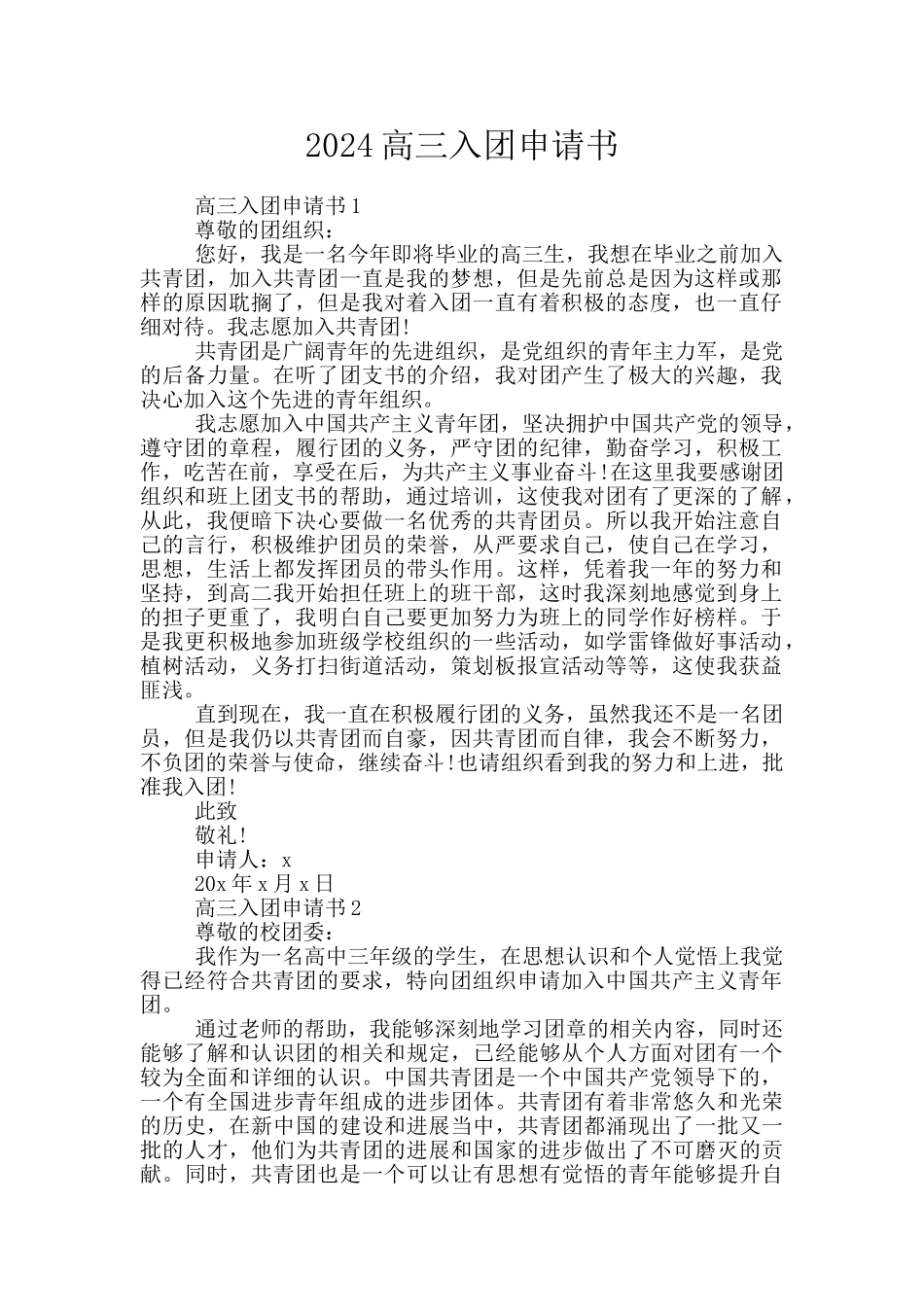 2024高三入团申请书

高三入团申请书1

尊敬的团组织：

您好，我是一名今年即将毕业的高三生，我想在毕业之前加入共青团，加入共青团一直是我的梦想，但是先前总是因为这样或那样的原因耽搁了，但是我对着入团一直有着积极的态度，也一直仔细对待。我志愿加入共青团!

共青团是广阔青年的先进组织，是党组织的青年主力军，是党的后备力量。在听了团支书的介绍，我对团产生了极大的兴趣，我决心加入这个先进的青年组织。

我志愿加入中国共产主义青年团，坚决拥护中国共产党的领导，遵守团的章程，履行团的义务，严守团的纪律，勤奋学习，积极工作，吃苦在前，享受在后，为共产主义事业奋斗!在这里我要感谢团组织和班上团支书的帮助，通过培训，这使我对团有了更深的了解，从此，我便暗下决心要做一名优秀的共青团员。所以我开始注意自己的言行，积极维护团员的荣誉，从严要求自己，使自己在学习，思想，生活上都发挥团员的带头作用。这样，凭着我一年的努力和坚持，到高二我开始担任班上的班干部，这时我深刻地感觉到身上的担子更重了，我明白自己要更加努力为班上的同学作好榜样。于是我更积极地参加班级学校组织的一些活动，如学雷锋做好事活动，植树活动，义务打扫街道活动，策划板报宣活动等等，这使我获益匪浅。

直到现在，我一直在积极履行团的义务，虽然我还不是一名团员，但是我仍以共青团而自豪，因共青团而自律，我会不断努力，不负团的荣誉与使命，继续奋斗!也请组织看到我的努力和上进，批准我入团!

此致

敬礼!

申请人：x

20x年x月x日

高三入团申请书2

尊敬的校团委：

我作为一名高中三年级的学生，在思想认识和个人觉悟上我觉得已经符合共青团的要求，特向团组织申请加入中国共产主义青年团。

通过老师的帮助，我能够深刻地学习团章的相关内容，同时还能够了解和认识团的相关和规定，已经能够从个人方面对团有一个较为全面和详细的认识。中国共青团是一个中国共产党领导下的，一个有全国进步青年组成的进步团体。共青团有着非常悠久和光荣的历史，在新中国的建设和进展当中，共青团都涌现出了一批又一批的人才，他们为共青团的进展和国家的进步做出了不可磨灭的贡献。同时，共青团也是一个可以让有思想有觉悟的青年能够提升自